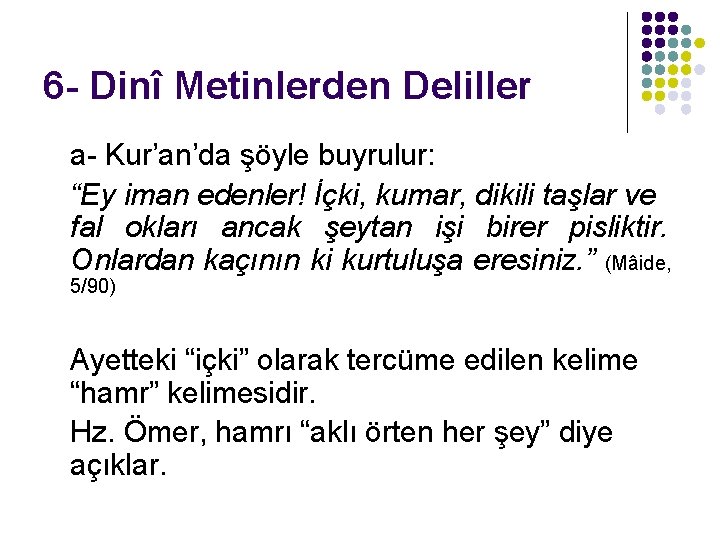 6- Dinî Metinlerden Deliller

a- Kur’an’da şöyle buyrulur:

“Ey iman edenler! İçki, kumar, dikili taşlar ve fal okları ancak şeytan işi birer pisliktir. Onlardan kaçının ki kurtuluşa eresiniz.” (Mâide, 5/90)

Ayetteki “içki” olarak tercüme edilen kelime “hamr” kelimesidir.

Hz. Ömer, hamrı “aklı örten her şey” diye açıklar.